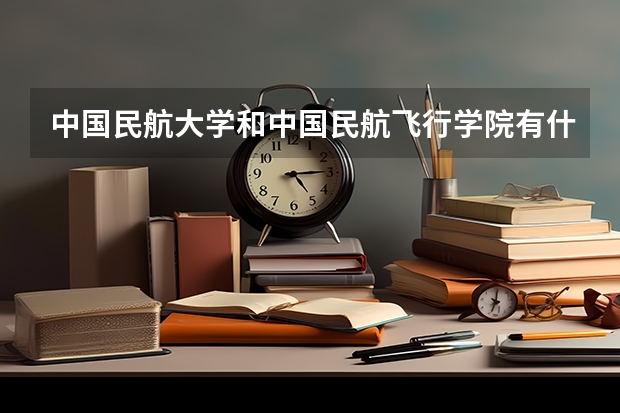 中国民航大学和中国民航飞行学院有什

12
1
2
3
4
5
6
7
8
9
10
11